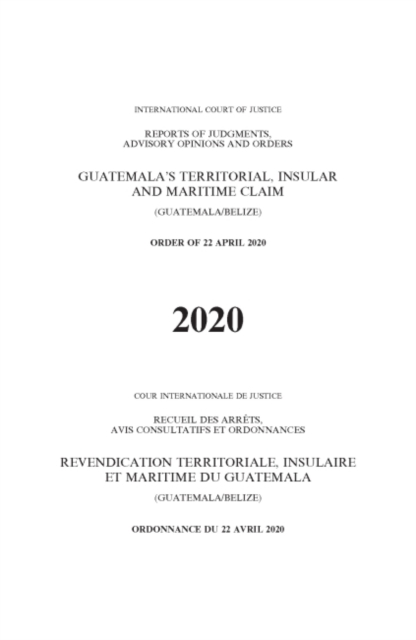 INTERNATIONAL COURT OF JUSTICE

REPORTS OF JUDGMENTS, ADVISORY OPINIONS AND ORDERS

GUATEMALA'S TERRITORIAL, INSULAR AND MARITIME CLAIM

(GUATEMALA/BELIZE)

ORDER OF 22 APRIL 2020

2020

COUR INTERNATIONALE DE JUSTICE

RECUEIL DES ARRÊTS, AVIS CONSULTATIFS ET ORDONNANCES

REVENDICATION TERRITORIALE, INSULAIRE ET MARITIME DU GUATEMALA

(GUATEMALA/BELIZE)

ORDONNANCE DU 22 AVRIL 2020